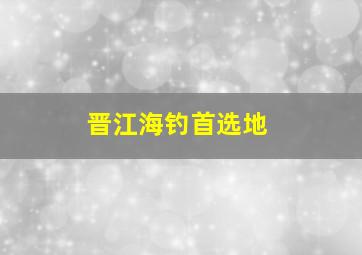 晋江海钓首选地